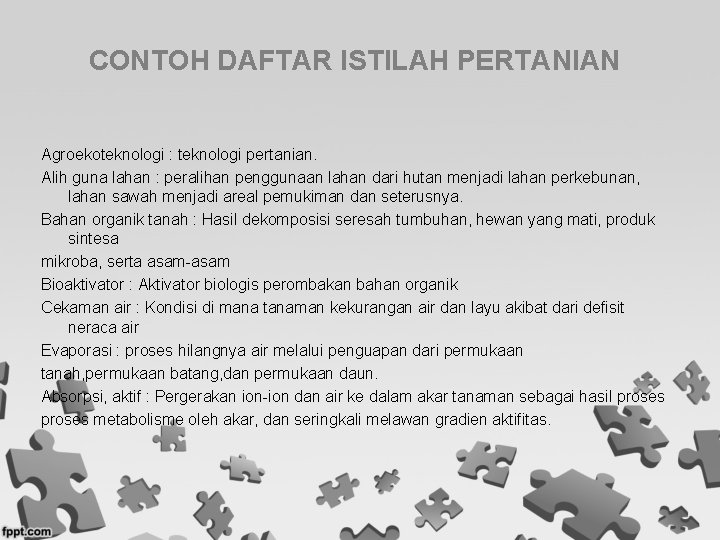 CONTOH DAFTAR ISTILAH PERTANIAN

Agroekoteknologi : teknologi pertanian.

Alih guna lahan : peralihan penggunaan lahan dari hutan menjadi lahan perkebunan, lahan sawah menjadi areal pemukiman dan seterusnya.

Bahan organik tanah : Hasil dekomposisi seresah tumbuhan, hewan yang mati, produk sintesa

mikroba, serta asam-asam

Bioaktivator : Aktivator biologis perombakan bahan organik

Cekaman air : Kondisi di mana tanaman kekurangan air dan layu akibat dari defisit neraca air

Evaporasi : proses hilangnya air melalui penguapan dari permukaan

tanah,permukaan batang,dan permukaan daun.

Absorpsi, aktif : Pergerakan ion-ion dan air ke dalam akar tanaman sebagai hasil proses

proses metabolisme oleh akar, dan seringkali melawan gradien aktifitas.

fppt.com